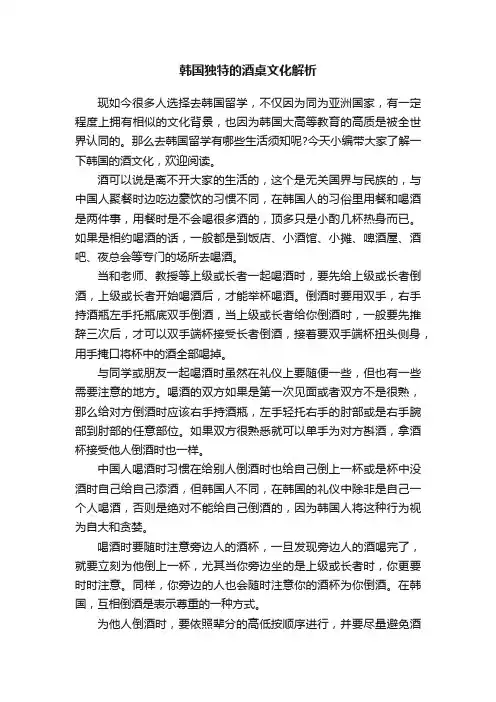 韩国独特的酒桌文化解析

现如今很多人选择去韩国留学，不仅因为同为亚洲国家，有一定程度上拥有相似的文化背景，也因为韩国大高等教育的高质是被全世界认同的。那么去韩国留学有哪些生活须知呢?今天小编带大家了解一下韩国的酒文化，欢迎阅读。

酒可以说是离不开大家的生活的，这个是无关国界与民族的，与中国人聚餐时边吃边豪饮的习惯不同，在韩国人的习俗里用餐和喝酒是两件事，用餐时是不会喝很多酒的，顶多只是小酌几杯热身而已。如果是相约喝酒的话，一般都是到饭店、小酒馆、小摊、啤酒屋、酒吧、夜总会等专门的场所去喝酒。

当和老师、教授等上级或长者一起喝酒时，要先给上级或长者倒酒，上级或长者开始喝酒后，才能举杯喝酒。倒酒时要用双手，右手持酒瓶左手托瓶底双手倒酒，当上级或长者给你倒酒时，一般要先推辞三次后，才可以双手端杯接受长者倒酒，接着要双手端杯扭头侧身，用手掩口将杯中的酒全部喝掉。

与同学或朋友一起喝酒时虽然在礼仪上要随便一些，但也有一些需要注意的地方。喝酒的双方如果是第一次见面或者双方不是很熟，那么给对方倒酒时应该右手持酒瓶，左手轻托右手的肘部或是右手腕部到肘部的任意部位。如果双方很熟悉就可以单手为对方斟酒，拿酒杯接受他人倒酒时也一样。

中国人喝酒时习惯在给别人倒酒时也给自己倒上一杯或是杯中没酒时自己给自己添酒，但韩国人不同，在韩国的礼仪中除非是自己一个人喝酒，否则是绝对不能给自己倒酒的，因为韩国人将这种行为视为自大和贪婪。

喝酒时要随时注意旁边人的酒杯，一旦发现旁边人的酒喝完了，就要立刻为他倒上一杯，尤其当你旁边坐的是上级或长者时，你更要时时注意。同样，你旁边的人也会随时注意你的酒杯为你倒酒。在韩国，互相倒酒是表示尊重的一种方式。

为他人倒酒时，要依照辈分的高低按顺序进行，并要尽量避免酒